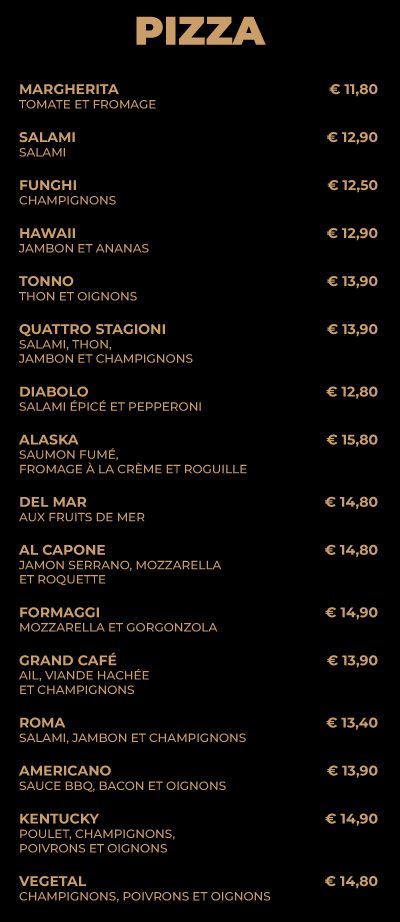 PIZZA

MARGHERITA € 11,80
TOMATE ET FROMAGE

SALAMI € 12,90
SALAMI

FUNGHI € 12,50
CHAMPIGNONS

HAWAII € 12,90
JAMBON ET ANANAS

TONNO € 13,90
THON ET OIGNONS

QUATTRO STAGIONI € 13,90
SALAMI, THON, JAMBON ET CHAMPIGNONS

DIABOLO € 12,80
SALAMI ÉPICÉ ET PEPPERONI

ALASKA € 15,80
SAUMON FUMÉ, FROMAGE À LA CRÈME ET ROGUILLE

DEL MAR € 14,80
AUX FRUITS DE MER

AL CAPONE € 14,80
JAMON SERRANO, MOZZARELLA ET ROQUETTE

FORMAGGI € 14,90
MOZZARELLA ET GORGONZOLA

GRAND CAFÉ € 13,90
AIL, VIANDE HACHÉE ET CHAMPIGNONS

ROMA € 13,40
SALAMI, JAMBON ET CHAMPIGNONS

AMERICANO € 13,90
SAUCE BBQ, BACON ET OIGNONS

KENTUCKY € 14,90
POULET, CHAMPIGNONS, POIVRONS ET OIGNONS

VEGETAL € 14,80
CHAMPIGNONS, POIVRONS ET OIGNONS